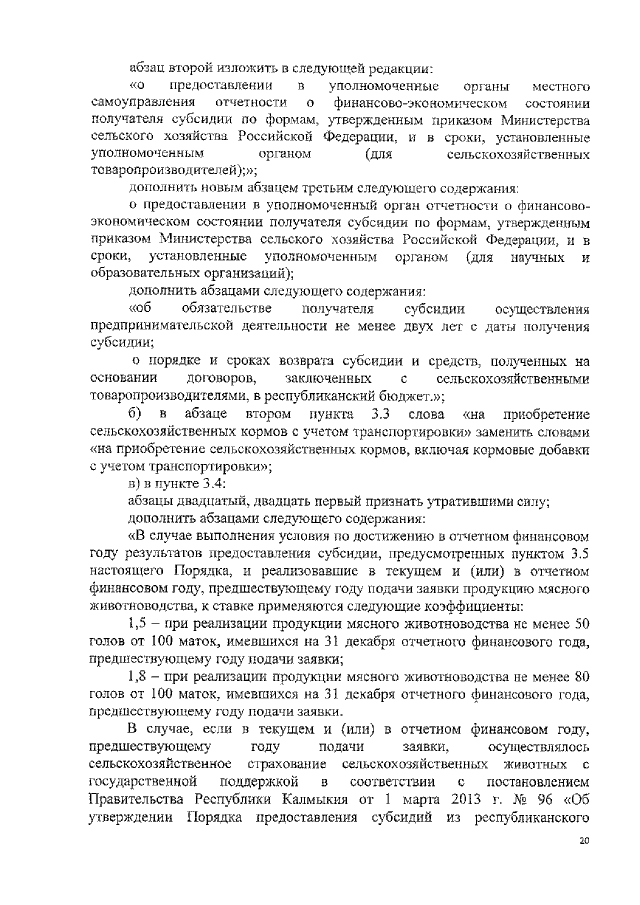 абзац второй изложить в следующей редакции:

«о предоставлении в уполномоченные органы местного самоуправления отчетности о финансово-экономическом состоянии получателя субсидии по формам, утвержденным приказом Министерства сельского хозяйства Российской Федерации, и в сроки, установленные уполномоченным органом (для сельскохозяйственных товаропроизводителей);»;

дополнить новым абзацем третьим следующего содержания:

о предоставлении в уполномоченный орган отчетности о финансово-экономическом состоянии получателя субсидии по формам, утвержденным приказом Министерства сельского хозяйства Российской Федерации, и в сроки, установленные уполномоченным органом (для научных и образовательных организаций);

дополнить абзацами следующего содержания:

«об обязательстве получателя субсидии осуществления предпринимательской деятельности не менее двух лет с даты получения субсидии;

о порядке и сроках возврата субсидии и средств, полученных на основании договоров, заключенных с сельскохозяйственными товаропроизводителями, в республиканский бюджет.»;

б) в абзаце втором пункта 3.3 слова «на приобретение сельскохозяйственных кормов с учетом транспортировки» заменить словами «на приобретение сельскохозяйственных кормов, включая кормовые добавки с учетом транспортировки»;

в) в пункте 3.4:

абзацы двадцатый, двадцать первый признать утратившими силу;

дополнить абзацами следующего содержания:

«В случае выполнения условия по достижению в отчетном финансовом году результатов предоставления субсидии, предусмотренных пунктом 3.5 настоящего Порядка, и реализовавшие в текущем и (или) в отчетном финансовом году, предшествующему году подачи заявки продукцию мясного животноводства, к ставке применяются следующие коэффициенты:

1,5 – при реализации продукции мясного животноводства не менее 50 голов от 100 маток, имевшихся на 31 декабря отчетного финансового года, предшествующему году подачи заявки;

1,8 – при реализации продукции мясного животноводства не менее 80 голов от 100 маток, имевшихся на 31 декабря отчетного финансового года, предшествующему году подачи заявки.

В случае, если в текущем и (или) в отчетном финансовом году, предшествующему году подачи заявки, осуществлялось сельскохозяйственное страхование сельскохозяйственных животных с государственной поддержкой в соответствии с постановлением Правительства Республики Калмыкия от 1 марта 2013 г. № 96 «Об утверждении Порядка предоставления субсидий из республиканского

20